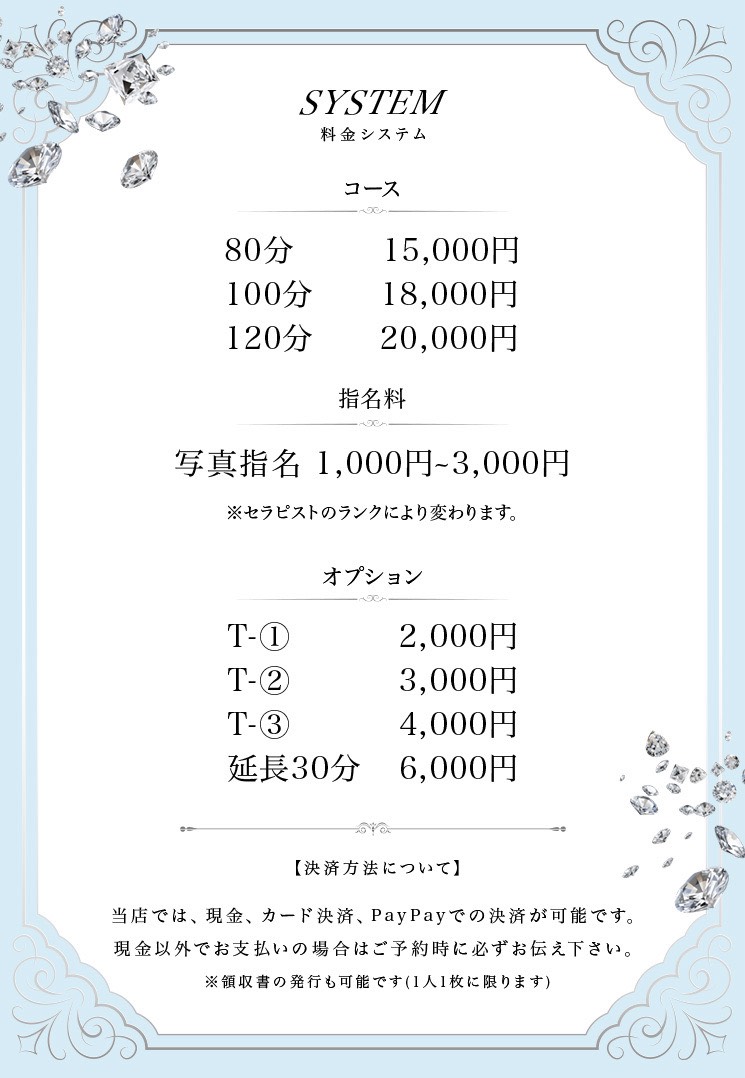 SYSTEM
料金システム

コース

80分 15,000円
100分 18,000円
120分 20,000円

指名料

写真指名 1,000円~3,000円

※セラピストのランクにより変わります。

オプション

T-① 2,000円
T-② 3,000円
T-③ 4,000円
延長30分 6,000円

【決済方法について】

当店では、現金、カード決済、PayPayでの決済が可能です。
現金以外でお支払いの場合はご予約時に必ずお伝え下さい。
※領収書の発行も可能です(1人1枚に限ります)